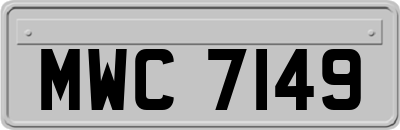 MWC 7149